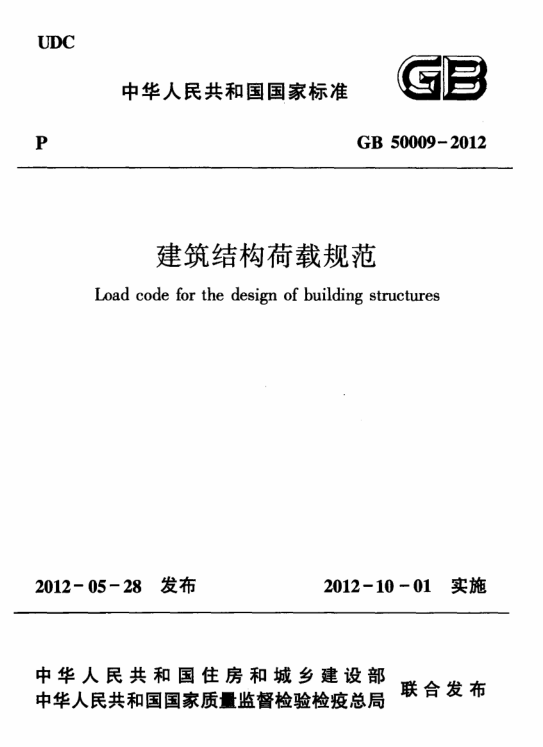 UDC

中华人民共和国国家标准

GB

P

GB 50009－2012

建筑结构荷载规范

Load code for the design of building structures

2012－05－28　发布

2012－10－01　实施

中华人民共和国住房和城乡建设部
中华人民共和国国家质量监督检验检疫总局

联合发布